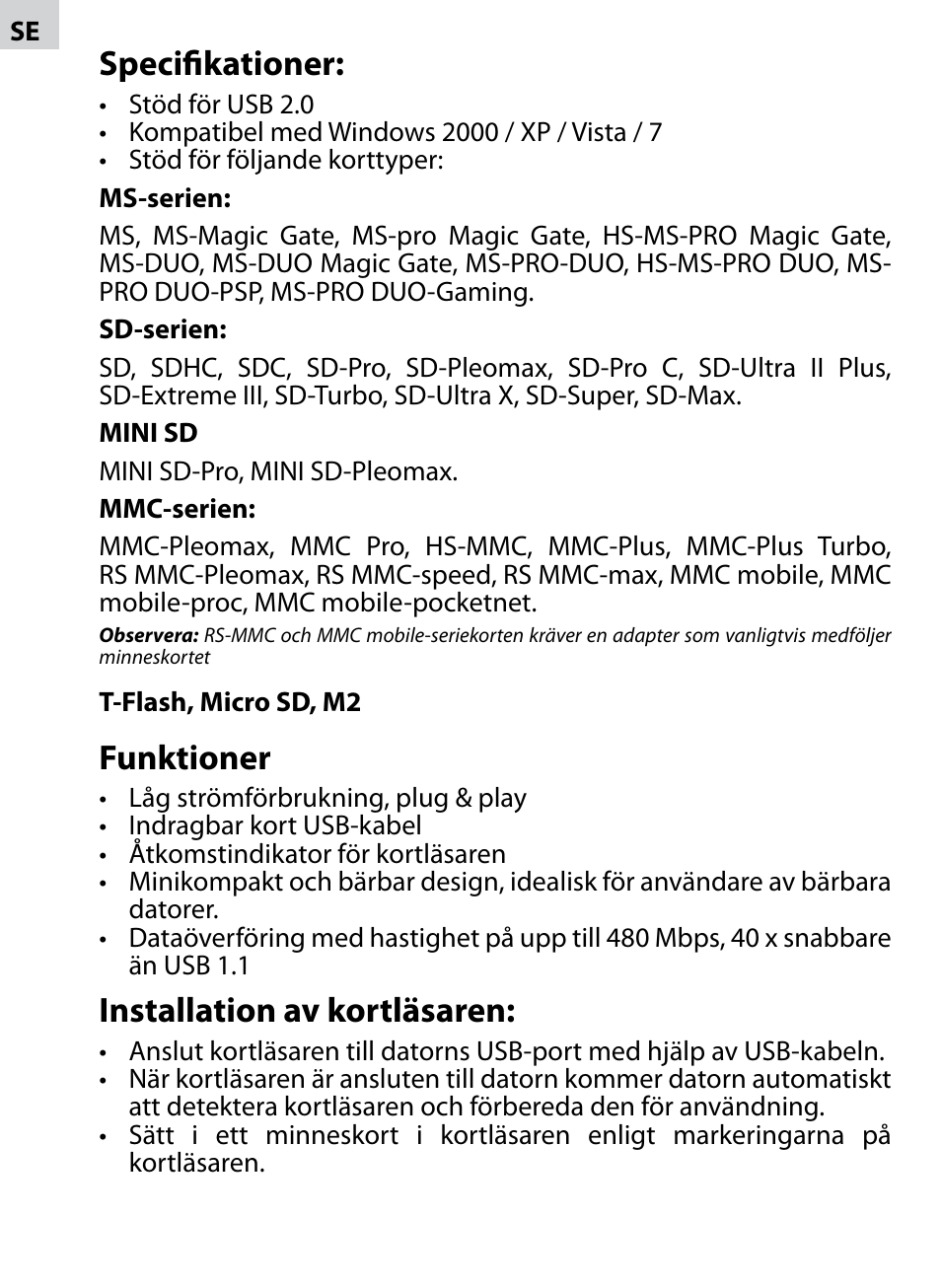 SE

Specifikationer:

• Stöd för USB 2.0
• Kompatibel med Windows 2000 / XP / Vista / 7
• Stöd för följande korttyper:

MS-serien:

MS, MS-Magic Gate, MS-pro Magic Gate, HS-MS-PRO Magic Gate, MS-DUO, MS-DUO Magic Gate, MS-PRO-DUO, HS-MS-PRO DUO, MS-PRO DUO-PSP, MS-PRO DUO-Gaming.

SD-serien:

SD, SDHC, SDC, SD-Pro, SD-Pleomax, SD-Pro C, SD-Ultra II Plus, SD-Extreme III, SD-Turbo, SD-Ultra X, SD-Super, SD-Max.

MINI SD

MINI SD-Pro, MINI SD-Pleomax.

MMC-serien:

MMC-Pleomax, MMC Pro, HS-MMC, MMC-Plus, MMC-Plus Turbo, RS MMC-Pleomax, RS MMC-speed, RS MMC-max, MMC mobile, MMC mobile-proc, MMC mobile-pocketnet.

Observera: RS-MMC och MMC mobile-seriekorten kräver en adapter som vanligtvis medföljer minneskortet

T-Flash, Micro SD, M2

Funktioner

• Låg strömförbrukning, plug & play
• Indragbar kort USB-kabel
• Åtkomstindikator för kortläsaren
• Minikompakt och bärbar design, idealisk för användare av bärbara datorer.
• Dataöverföring med hastighet på upp till 480 Mbps, 40 x snabbare än USB 1.1

Installation av kortläsaren:

• Anslut kortläsaren till datorns USB-port med hjälp av USB-kabeln.
• När kortläsaren är ansluten till datorn kommer datorn automatiskt att detektera kortläsaren och förbereda den för användning.
• Sätt i ett minneskort i kortläsaren enligt markeringarna på kortläsaren.